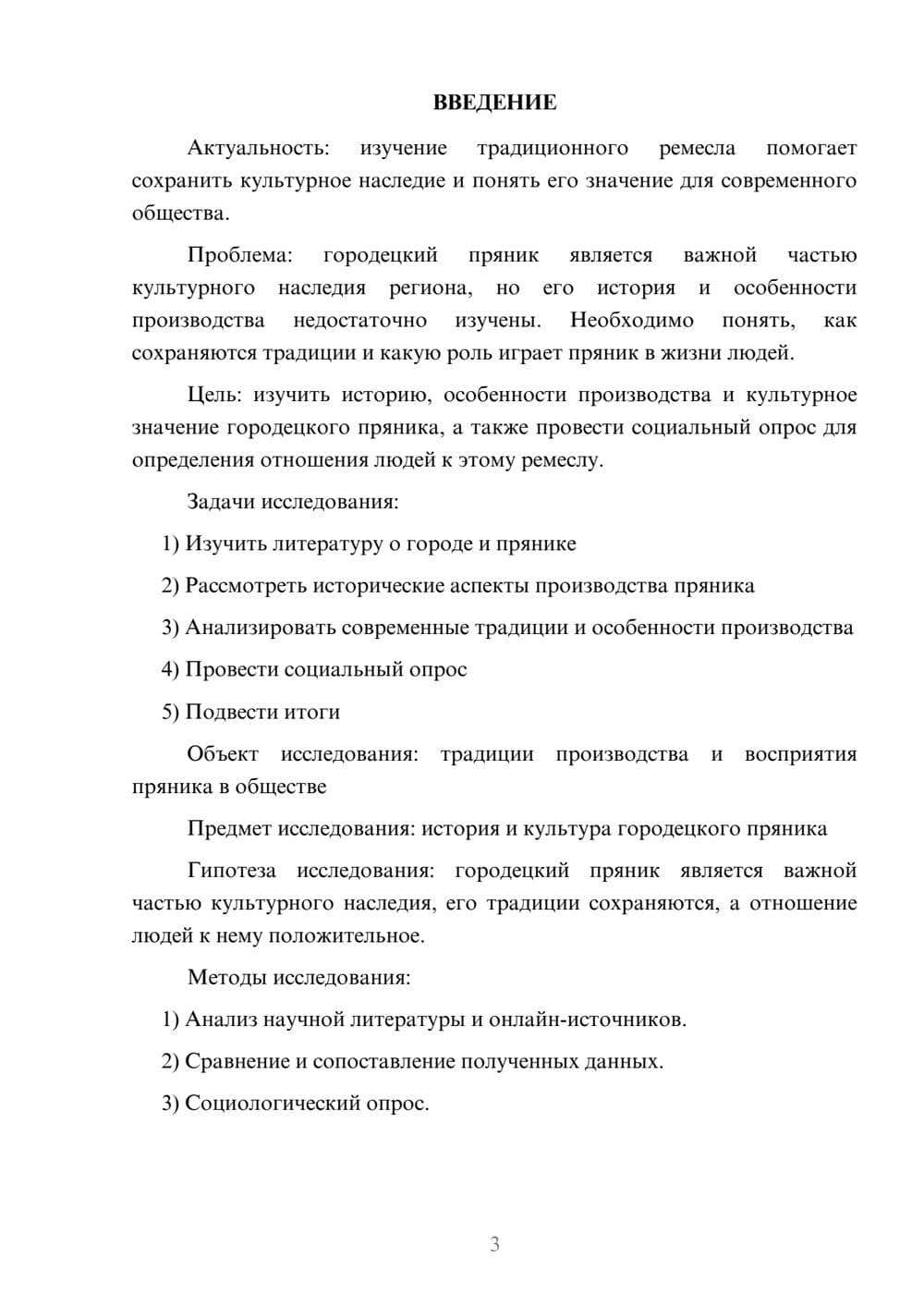 ВВЕДЕНИЕ

Актуальность: изучение традиционного ремесла помогает сохранить культурное наследие и понять его значение для современного общества.

Проблема: городецкий пряник является важной частью культурного наследия региона, но его история и особенности производства недостаточно изучены. Необходимо понять, как сохраняются традиции и какую роль играет пряник в жизни людей.

Цель: изучить историю, особенности производства и культурное значение городецкого пряника, а также провести социальный опрос для определения отношения людей к этому ремеслу.

Задачи исследования:

1) Изучить литературу о городе и прянике

2) Рассмотреть исторические аспекты производства пряника

3) Анализировать современные традиции и особенности производства

4) Провести социальный опрос

5) Подвести итоги

Объект исследования: традиции производства и восприятия пряника в обществе

Предмет исследования: история и культура городецкого пряника

Гипотеза исследования: городецкий пряник является важной частью культурного наследия, его традиции сохраняются, а отношение людей к нему положительное.

Методы исследования:

1) Анализ научной литературы и онлайн-источников.

2) Сравнение и сопоставление полученных данных.

3) Социологический опрос.

3